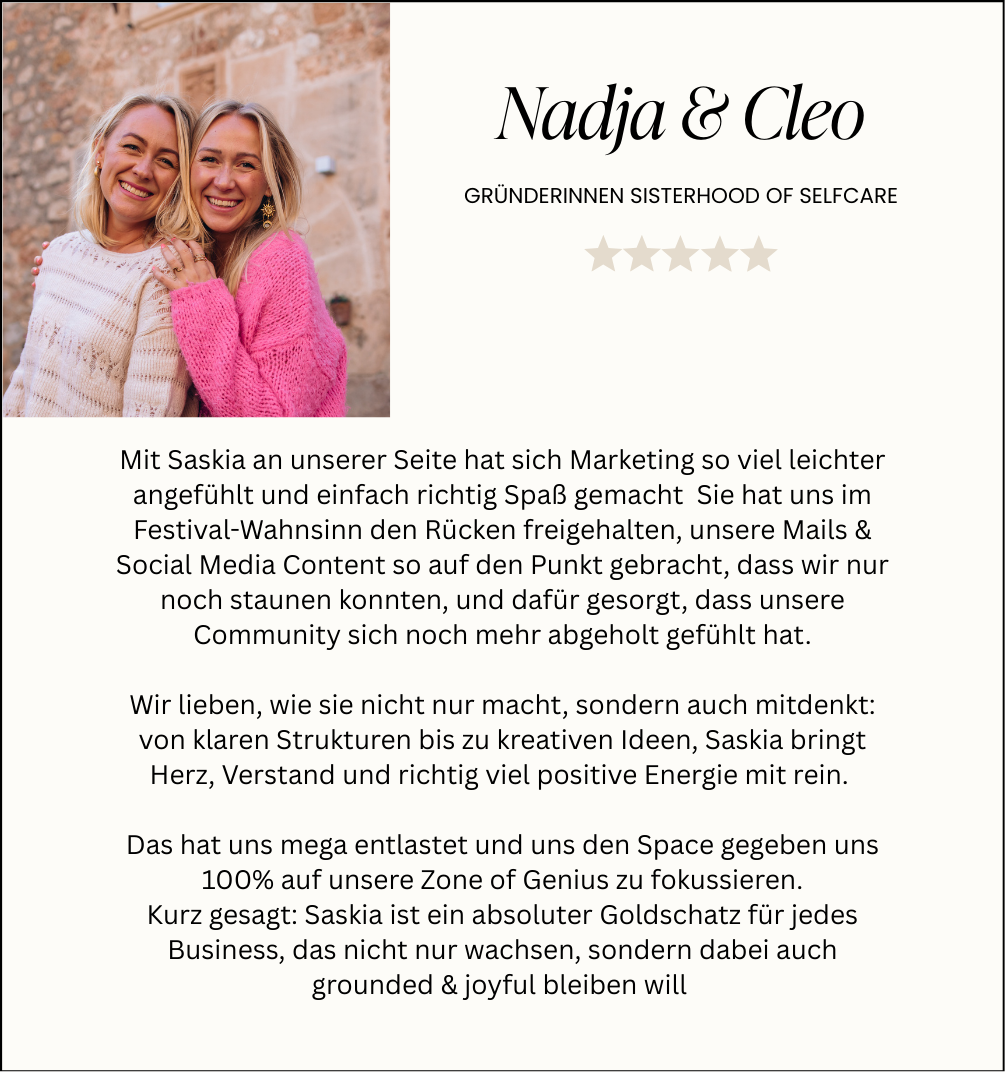 Nadja & Cleo

GRÜNDERINNEN SISTERHOOD OF SELFCARE

Mit Saskia an unserer Seite hat sich Marketing so viel leichter angefühlt und einfach richtig Spaß gemacht  Sie hat uns im Festival-Wahnsinn den Rücken freigehalten, unsere Mails & Social Media Content so auf den Punkt gebracht, dass wir nur noch staunen konnten, und dafür gesorgt, dass unsere Community sich noch mehr abgeholt gefühlt hat.

Wir lieben, wie sie nicht nur macht, sondern auch mitdenkt: von klaren Strukturen bis zu kreativen Ideen, Saskia bringt Herz, Verstand und richtig viel positive Energie mit rein.

Das hat uns mega entlastet und uns den Space gegeben uns 100% auf unsere Zone of Genius zu fokussieren.
Kurz gesagt: Saskia ist ein absoluter Goldschatz für jedes Business, das nicht nur wachsen, sondern dabei auch grounded & joyful bleiben will